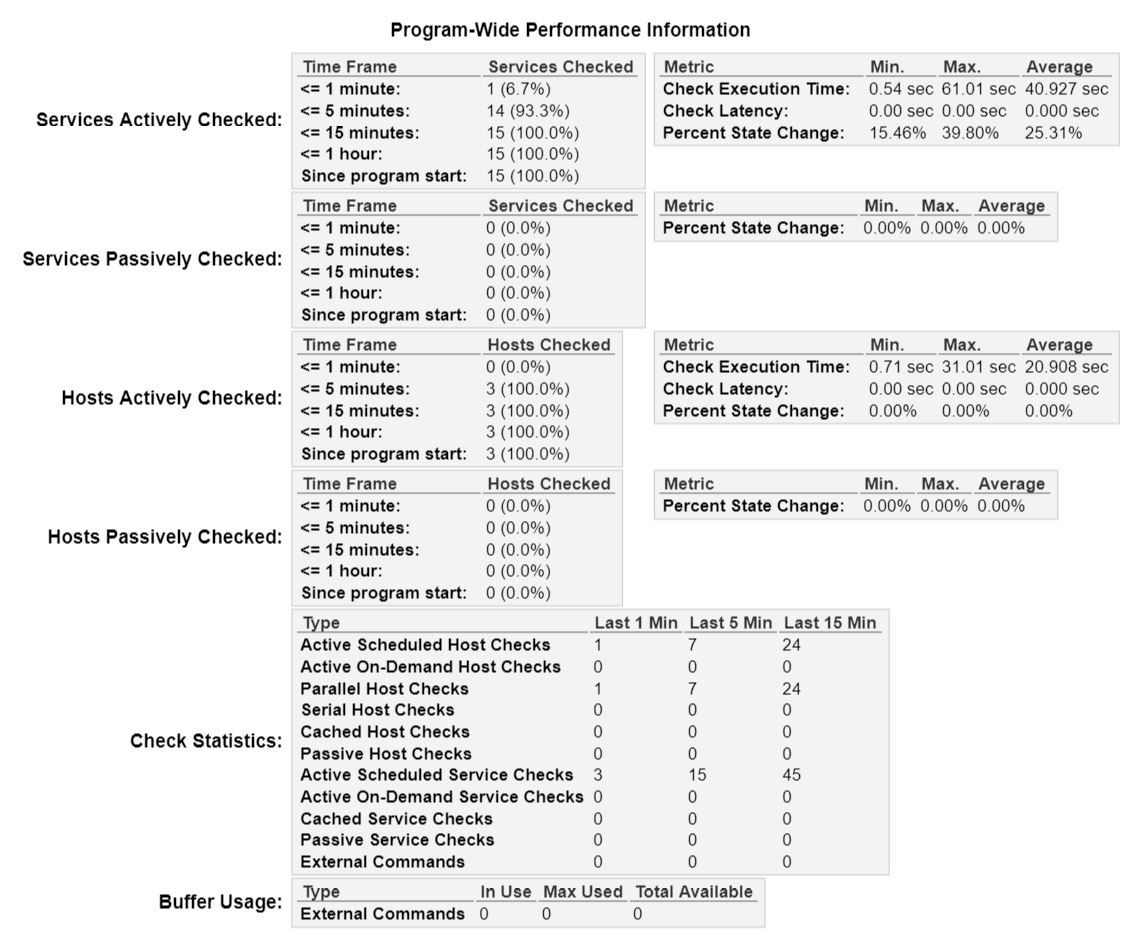 Program-Wide Performance Information

Services Actively Checked:

| Time Frame | Services Checked |
|---|---|
| <= 1 minute: | 1 (6.7%) |
| <= 5 minutes: | 14 (93.3%) |
| <= 15 minutes: | 15 (100.0%) |
| <= 1 hour: | 15 (100.0%) |
| Since program start: | 15 (100.0%) |

| Metric | Min. | Max. | Average |
|---|---|---|---|
| Check Execution Time: | 0.54 sec | 61.01 sec | 40.927 sec |
| Check Latency: | 0.00 sec | 0.00 sec | 0.000 sec |
| Percent State Change: | 15.46% | 39.80% | 25.31% |

Services Passively Checked:

| Time Frame | Services Checked |
|---|---|
| <= 1 minute: | 0 (0.0%) |
| <= 5 minutes: | 0 (0.0%) |
| <= 15 minutes: | 0 (0.0%) |
| <= 1 hour: | 0 (0.0%) |
| Since program start: | 0 (0.0%) |

| Metric | Min. | Max. | Average |
|---|---|---|---|
| Percent State Change: | 0.00% | 0.00% | 0.00% |

Hosts Actively Checked:

| Time Frame | Hosts Checked |
|---|---|
| <= 1 minute: | 0 (0.0%) |
| <= 5 minutes: | 3 (100.0%) |
| <= 15 minutes: | 3 (100.0%) |
| <= 1 hour: | 3 (100.0%) |
| Since program start: | 3 (100.0%) |

| Metric | Min. | Max. | Average |
|---|---|---|---|
| Check Execution Time: | 0.71 sec | 31.01 sec | 20.908 sec |
| Check Latency: | 0.00 sec | 0.00 sec | 0.000 sec |
| Percent State Change: | 0.00% | 0.00% | 0.00% |

Hosts Passively Checked:

| Time Frame | Hosts Checked |
|---|---|
| <= 1 minute: | 0 (0.0%) |
| <= 5 minutes: | 0 (0.0%) |
| <= 15 minutes: | 0 (0.0%) |
| <= 1 hour: | 0 (0.0%) |
| Since program start: | 0 (0.0%) |

| Metric | Min. | Max. | Average |
|---|---|---|---|
| Percent State Change: | 0.00% | 0.00% | 0.00% |

Check Statistics:

| Type | Last 1 Min | Last 5 Min | Last 15 Min |
|---|---|---|---|
| Active Scheduled Host Checks | 1 | 7 | 24 |
| Active On-Demand Host Checks | 0 | 0 | 0 |
| Parallel Host Checks | 1 | 7 | 24 |
| Serial Host Checks | 0 | 0 | 0 |
| Cached Host Checks | 0 | 0 | 0 |
| Passive Host Checks | 0 | 0 | 0 |
| Active Scheduled Service Checks | 3 | 15 | 45 |
| Active On-Demand Service Checks | 0 | 0 | 0 |
| Cached Service Checks | 0 | 0 | 0 |
| Passive Service Checks | 0 | 0 | 0 |
| External Commands | 0 | 0 | 0 |

Buffer Usage:

| Type | In Use | Max Used | Total Available |
|---|---|---|---|
| External Commands | 0 | 0 | 0 |